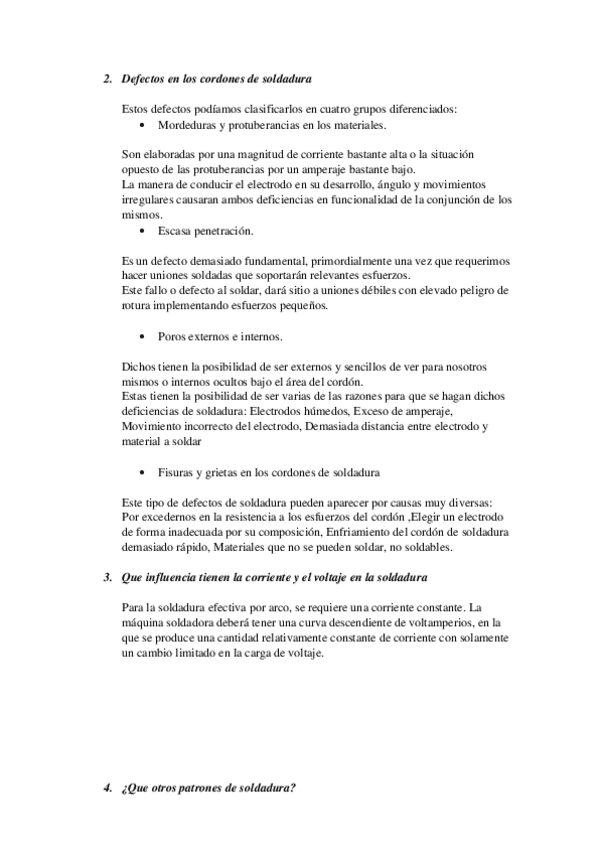 2. Defectos en los cordones de soldadura

Estos defectos podíamos clasificarlos en cuatro grupos diferenciados:

• Mordeduras y protuberancias en los materiales.

Son elaboradas por una magnitud de corriente bastante alta o la situación opuesto de las protuberancias por un amperaje bastante bajo.
La manera de conducir el electrodo en su desarrollo, ángulo y movimientos irregulares causaran ambos deficiencias en funcionalidad de la conjunción de los mismos.

• Escasa penetración.

Es un defecto demasiado fundamental, primordialmente una vez que requerimos hacer uniones soldadas que soportarán relevantes esfuerzos.
Este fallo o defecto al soldar, dará sitio a uniones débiles con elevado peligro de rotura implementando esfuerzos pequeños.

• Poros externos e internos.

Dichos tienen la posibilidad de ser externos y sencillos de ver para nosotros mismos o internos ocultos bajo el área del cordón.
Estas tienen la posibilidad de ser varias de las razones para que se hagan dichos deficiencias de soldadura: Electrodos húmedos, Exceso de amperaje, Movimiento incorrecto del electrodo, Demasiada distancia entre electrodo y material a soldar

• Fisuras y grietas en los cordones de soldadura

Este tipo de defectos de soldadura pueden aparecer por causas muy diversas: Por excedernos en la resistencia a los esfuerzos del cordón ,Elegir un electrodo de forma inadecuada por su composición, Enfriamiento del cordón de soldadura demasiado rápido, Materiales que no se pueden soldar, no soldables.

3. Que influencia tienen la corriente y el voltaje en la soldadura

Para la soldadura efectiva por arco, se requiere una corriente constante. La máquina soldadora deberá tener una curva descendiente de voltamperios, en la que se produce una cantidad relativamente constante de corriente con solamente un cambio limitado en la carga de voltaje.

4. ¿Que otros patrones de soldadura?